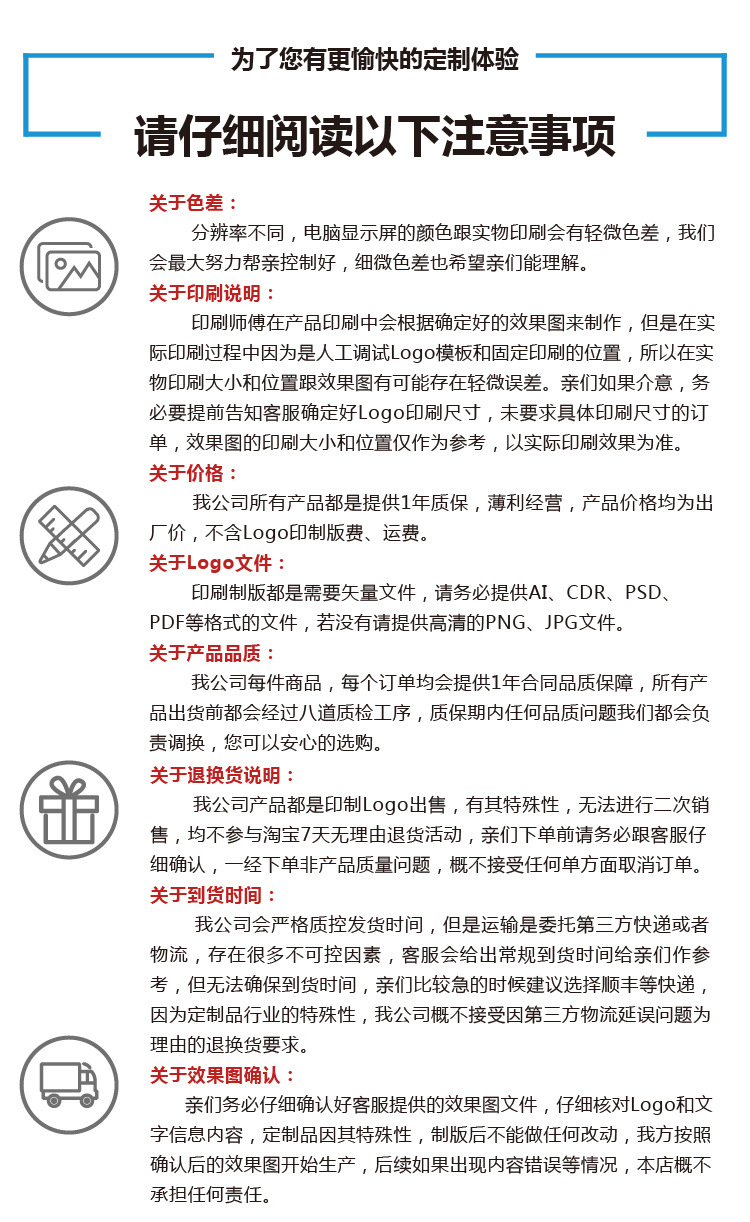 为了您有更愉快的定制体验

请仔细阅读以下注意事项

关于色差：

分辨率不同，电脑显示屏的颜色跟实物印刷会有轻微色差，我们会最大努力帮亲控制好，细微色差也希望亲们能理解。

关于印刷说明：

印刷师傅在产品印刷中会根据确定好的效果图来制作，但是在实际印刷过程中因为是人工调试Logo模板和固定印刷的位置，所以在实物印刷大小和位置跟效果图有可能存在轻微误差。亲们如果介意，务必要提前告知客服确定好Logo印刷尺寸，未要求具体印刷尺寸的订单，效果图的印刷大小和位置仅作为参考，以实际印刷效果为准。

关于价格：

我公司所有产品都是提供1年质保，薄利经营，产品价格均为出厂价，不含Logo印制版费、运费。

关于Logo文件：

印刷制版都是需要矢量文件，请务必提供AI、CDR、PSD、PDF等格式的文件，若没有请提供高清的PNG、JPG文件。

关于产品品质：

我公司每件商品，每个订单均会提供1年合同品质保障，所有产品出货前都会经过八道质检工序，质保期内任何品质问题我们都会负责调换，您可以安心的选购。

关于退换货说明：

我公司产品都是印制Logo出售，有其特殊性，无法进行二次销售，均不参与淘宝7天无理由退货活动，亲们下单前请务必跟客服仔细确认，一经下单非产品质量问题，概不接受任何单方面取消订单。

关于到货时间：

我公司会严格质控发货时间，但是运输是委托第三方快递或者物流，存在很多不可控因素，客服会给出常规到货时间给亲们作参考，但无法确保到货时间，亲们比较急的时候建议选择顺丰等快递，因为定制品行业的特殊性，我公司概不接受因第三方物流延误问题为理由的退换货要求。

关于效果图确认：

亲们务必仔细确认好客服提供的效果图文件，仔细核对Logo和文字信息内容，定制品因其特殊性，制版后不能做任何改动，我方按照确认后的效果图开始生产，后续如果出现内容错误等情况，本店概不承担任何责任。